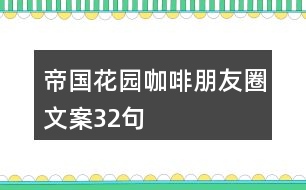 帝国花园咖啡朋友圈文案32句